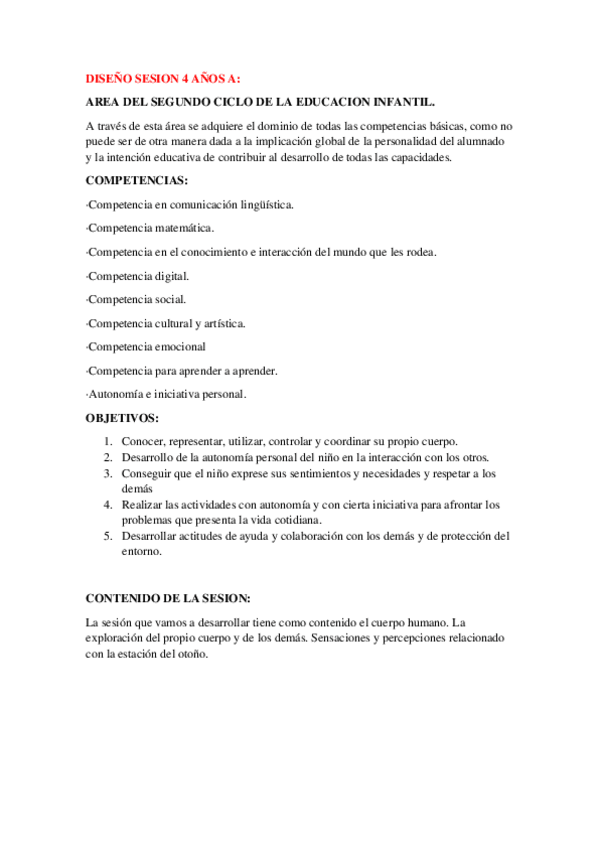 DISEÑO SESION 4 AÑOS A:

AREA DEL SEGUNDO CICLO DE LA EDUCACION INFANTIL.

A través de esta área se adquiere el dominio de todas las competencias básicas, como no puede ser de otra manera dada a la implicación global de la personalidad del alumnado y la intención educativa de contribuir al desarrollo de todas las capacidades.

COMPETENCIAS:

·Competencia en comunicación lingüística.

·Competencia matemática.

·Competencia en el conocimiento e interacción del mundo que les rodea.

·Competencia digital.

·Competencia social.

·Competencia cultural y artística.

·Competencia emocional

·Competencia para aprender a aprender.

·Autonomía e iniciativa personal.

OBJETIVOS:

1. Conocer, representar, utilizar, controlar y coordinar su propio cuerpo.
2. Desarrollo de la autonomía personal del niño en la interacción con los otros.
3. Conseguir que el niño exprese sus sentimientos y necesidades y respetar a los demás
4. Realizar las actividades con autonomía y con cierta iniciativa para afrontar los problemas que presenta la vida cotidiana.
5. Desarrollar actitudes de ayuda y colaboración con los demás y de protección del entorno.

CONTENIDO DE LA SESION:

La sesión que vamos a desarrollar tiene como contenido el cuerpo humano. La exploración del propio cuerpo y de los demás. Sensaciones y percepciones relacionado con la estación del otoño.